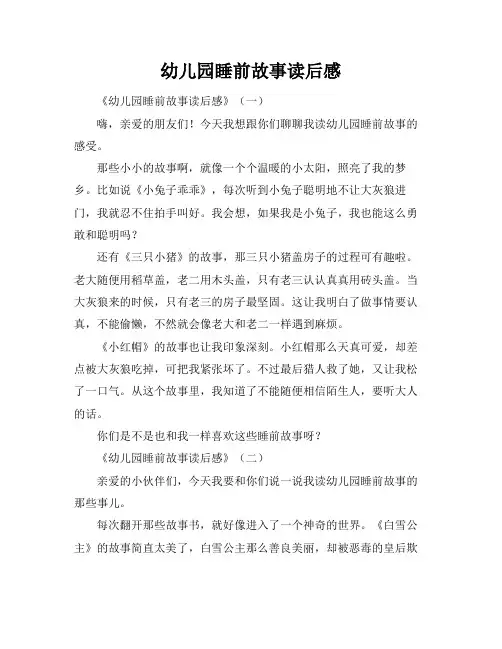 幼儿园睡前故事读后感

《幼儿园睡前故事读后感》（一）

嗨，亲爱的朋友们！今天我想跟你们聊聊我读幼儿园睡前故事的感受。

那些小小的故事啊，就像一个个温暖的小太阳，照亮了我的梦乡。比如说《小兔子乖乖》，每次听到小兔子聪明地不让大灰狼进门，我就忍不住拍手叫好。我会想，如果我是小兔子，我也能这么勇敢和聪明吗？

还有《三只小猪》的故事，那三只小猪盖房子的过程可有趣啦。老大随便用稻草盖，老二用木头盖，只有老三认认真真用砖头盖。当大灰狼来的时候，只有老三的房子最坚固。这让我明白了做事情要认真，不能偷懒，不然就会像老大和老二一样遇到麻烦。

《小红帽》的故事也让我印象深刻。小红帽那么天真可爱，却差点被大灰狼吃掉，可把我紧张坏了。不过最后猎人救了她，又让我松了一口气。从这个故事里，我知道了不能随便相信陌生人，要听大人的话。

你们是不是也和我一样喜欢这些睡前故事呀？

《幼儿园睡前故事读后感》（二）

亲爱的小伙伴们，今天我要和你们说一说我读幼儿园睡前故事的那些事儿。

每次翻开那些故事书，就好像进入了一个神奇的世界。《白雪公主》的故事简直太美了，白雪公主那么善良美丽，却被恶毒的皇后欺